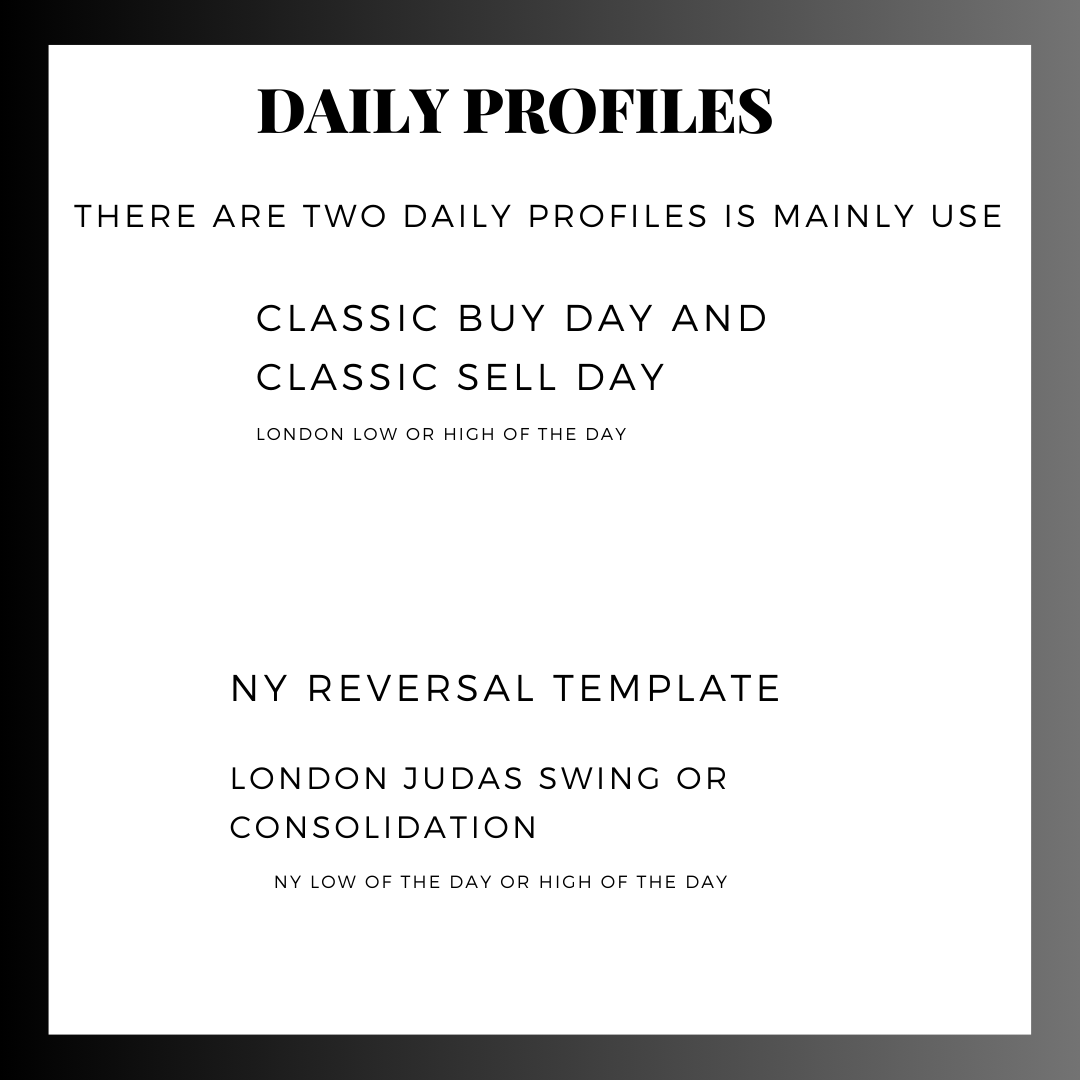 DAILY PROFILES

THERE ARE TWO DAILY PROFILES IS MAINLY USE

CLASSIC BUY DAY AND CLASSIC SELL DAY

LONDON LOW OR HIGH OF THE DAY

NY REVERSAL TEMPLATE

LONDON JUDAS SWING OR CONSOLIDATION

NY LOW OF THE DAY OR HIGH OF THE DAY